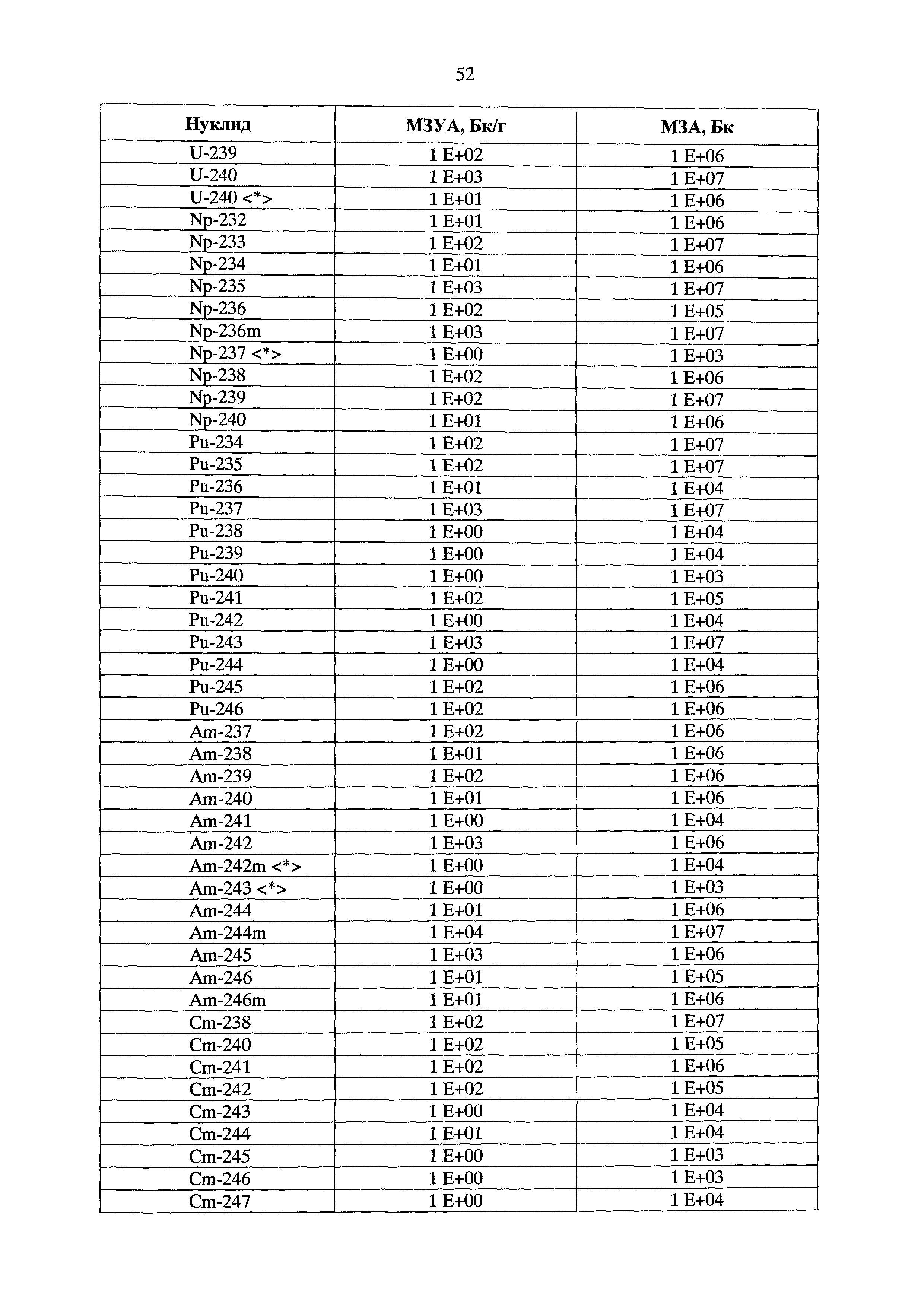 52

| Нуклид | МЗУА, Бк/г | МЗА, Бк |
|---|---|---|
| U-239 | 1 E+02 | 1 E+06 |
| U-240 | 1 E+03 | 1 E+07 |
| U-240 <*> | 1 E+01 | 1 E+06 |
| Np-232 | 1 E+01 | 1 E+06 |
| Np-233 | 1 E+02 | 1 E+07 |
| Np-234 | 1 E+01 | 1 E+06 |
| Np-235 | 1 E+03 | 1 E+07 |
| Np-236 | 1 E+02 | 1 E+05 |
| Np-236m | 1 E+03 | 1 E+07 |
| Np-237 <*> | 1 E+00 | 1 E+03 |
| Np-238 | 1 E+02 | 1 E+06 |
| Np-239 | 1 E+02 | 1 E+07 |
| Np-240 | 1 E+01 | 1 E+06 |
| Pu-234 | 1 E+02 | 1 E+07 |
| Pu-235 | 1 E+02 | 1 E+07 |
| Pu-236 | 1 E+01 | 1 E+04 |
| Pu-237 | 1 E+03 | 1 E+07 |
| Pu-238 | 1 E+00 | 1 E+04 |
| Pu-239 | 1 E+00 | 1 E+04 |
| Pu-240 | 1 E+00 | 1 E+03 |
| Pu-241 | 1 E+02 | 1 E+05 |
| Pu-242 | 1 E+00 | 1 E+04 |
| Pu-243 | 1 E+03 | 1 E+07 |
| Pu-244 | 1 E+00 | 1 E+04 |
| Pu-245 | 1 E+02 | 1 E+06 |
| Pu-246 | 1 E+02 | 1 E+06 |
| Am-237 | 1 E+02 | 1 E+06 |
| Am-238 | 1 E+01 | 1 E+06 |
| Am-239 | 1 E+02 | 1 E+06 |
| Am-240 | 1 E+01 | 1 E+06 |
| Am-241 | 1 E+00 | 1 E+04 |
| Am-242 | 1 E+03 | 1 E+06 |
| Am-242m <*> | 1 E+00 | 1 E+04 |
| Am-243 <*> | 1 E+00 | 1 E+03 |
| Am-244 | 1 E+01 | 1 E+06 |
| Am-244m | 1 E+04 | 1 E+07 |
| Am-245 | 1 E+03 | 1 E+06 |
| Am-246 | 1 E+01 | 1 E+05 |
| Am-246m | 1 E+01 | 1 E+06 |
| Cm-238 | 1 E+02 | 1 E+07 |
| Cm-240 | 1 E+02 | 1 E+05 |
| Cm-241 | 1 E+02 | 1 E+06 |
| Cm-242 | 1 E+02 | 1 E+05 |
| Cm-243 | 1 E+00 | 1 E+04 |
| Cm-244 | 1 E+01 | 1 E+04 |
| Cm-245 | 1 E+00 | 1 E+03 |
| Cm-246 | 1 E+00 | 1 E+03 |
| Cm-247 | 1 E+00 | 1 E+04 |